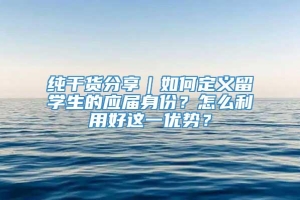 纯干货分享｜如何定义留学生的应届身份？怎么利用好这一优势？